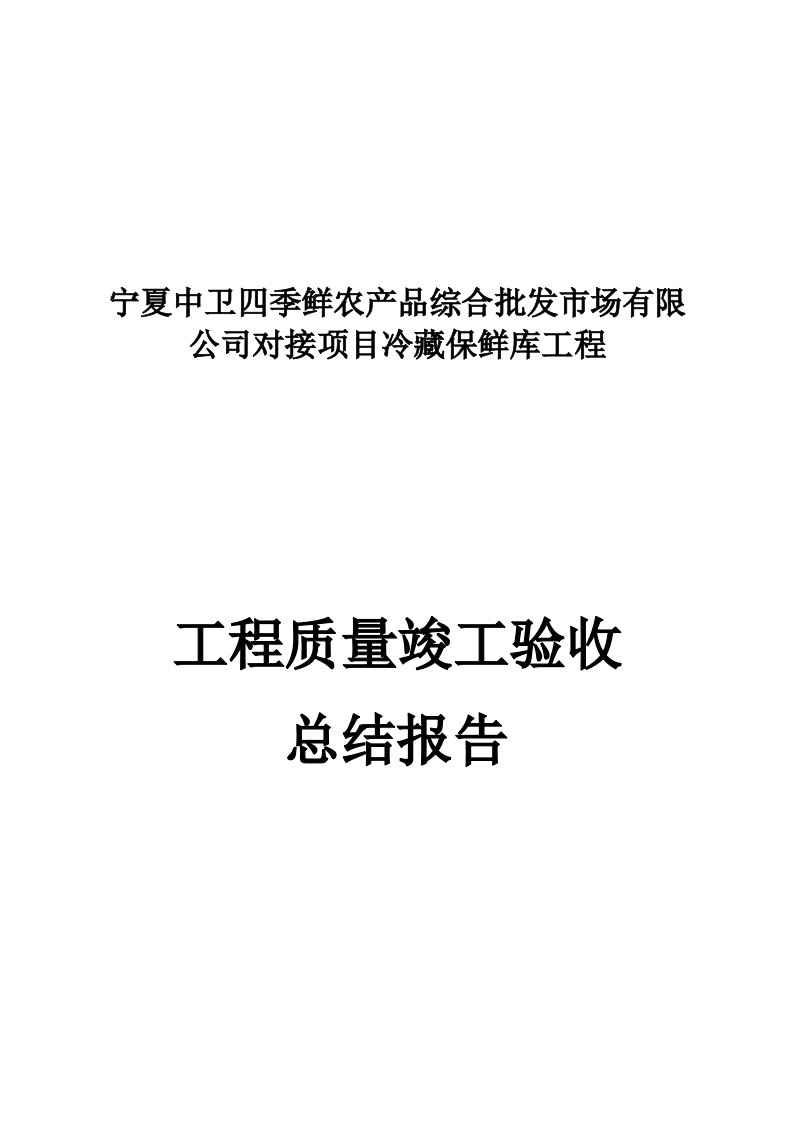 宁夏中卫四季鲜农产品综合批发市场有限公司对接项目冷藏保鲜库工程

工程质量竣工验收
总结报告